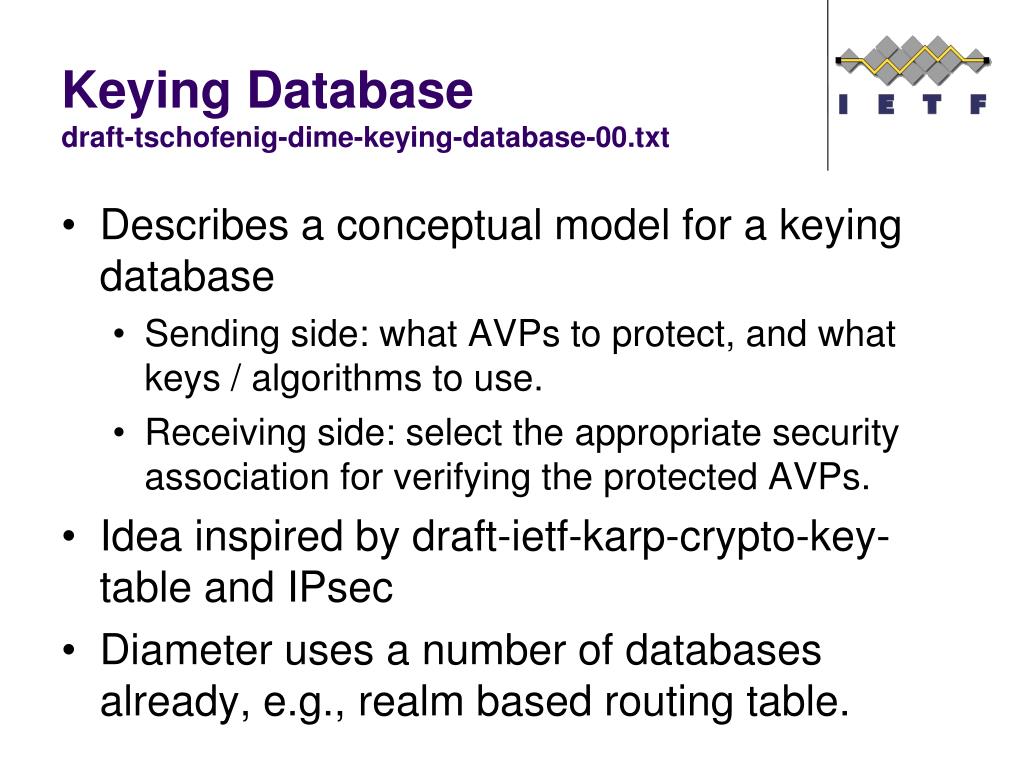 Keying Database
draft-tschofenig-dime-keying-database-00.txt

I E T F

• Describes a conceptual model for a keying database
  • Sending side: what AVPs to protect, and what keys / algorithms to use.
  • Receiving side: select the appropriate security association for verifying the protected AVPs.
• Idea inspired by draft-ietf-karp-crypto-key-table and IPsec
• Diameter uses a number of databases already, e.g., realm based routing table.